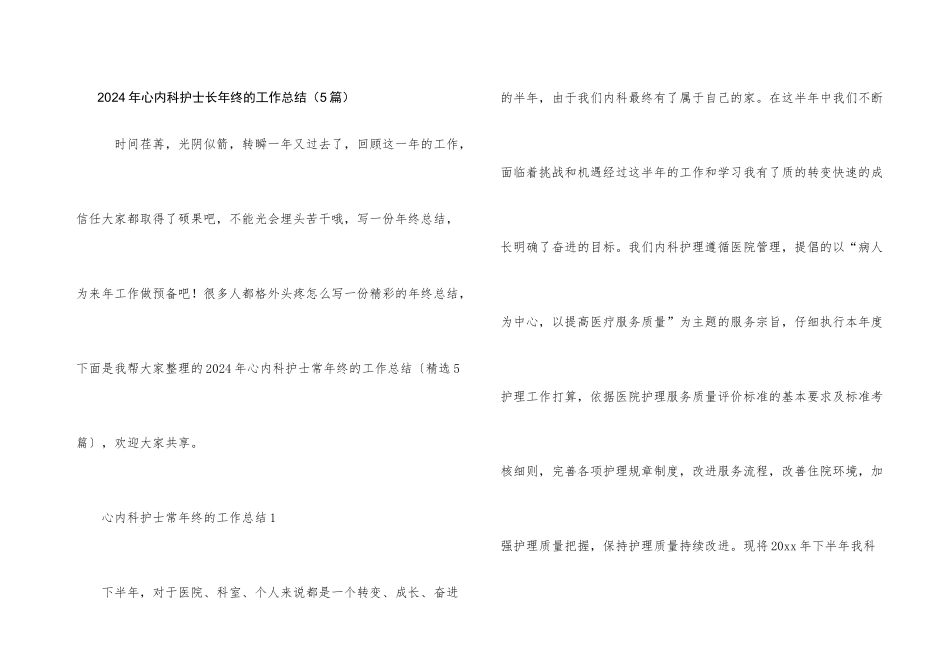 2024年心内科护士长年终的工作总结（5篇）

时间荏苒，光阴似箭，转瞬一年又过去了，回顾这一年的工作，信任大家都取得了硕果吧，不能光会埋头苦干哦，写一份年终总结，为来年工作做预备吧！很多人都格外头疼怎么写一份精彩的年终总结，下面是我帮大家整理的2024年心内科护士常年终的工作总结〔精选5篇〕，欢迎大家共享。

心内科护士常年终的工作总结1

下半年，对于医院、科室、个人来说都是一个转变、成长、奋进的半年，由于我们内科最终有了属于自己的家。在这半年中我们不断面临着挑战和机遇经过这半年的工作和学习我有了质的转变快速的成长明确了奋进的目标。我们内科护理遵循医院管理，提倡的以“病人为中心，以提高医疗服务质量”为主题的服务宗旨，仔细执行本年度护理工作打算，依据医院护理服务质量评价标准的基本要求及标准考核细则，完善各项护理规章制度，改进服务流程，改善住院环境，加强护理质量把握，保持护理质量持续改进。现将20xx年下半年我科